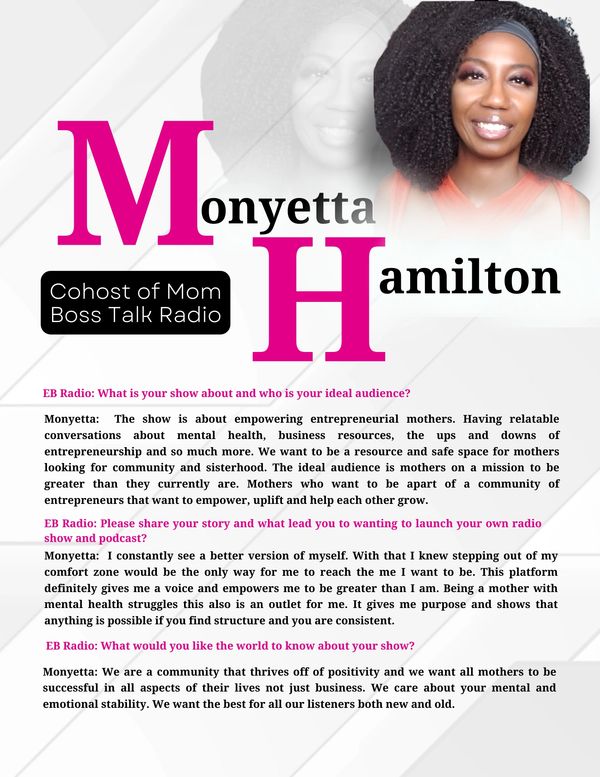 Monyetta Hamilton

Cohost of Mom Boss Talk Radio

EB Radio: What is your show about and who is your ideal audience?

Monyetta: The show is about empowering entrepreneurial mothers. Having relatable conversations about mental health, business resources, the ups and downs of entrepreneurship and so much more. We want to be a resource and safe space for mothers looking for community and sisterhood. The ideal audience is mothers on a mission to be greater than they currently are. Mothers who want to be apart of a community of entrepreneurs that want to empower, uplift and help each other grow.

EB Radio: Please share your story and what lead you to wanting to launch your own radio show and podcast?

Monyetta: I constantly see a better version of myself. With that I knew stepping out of my comfort zone would be the only way for me to reach the me I want to be. This platform definitely gives me a voice and empowers me to be greater than I am. Being a mother with mental health struggles this also is an outlet for me. It gives me purpose and shows that anything is possible if you find structure and you are consistent.

EB Radio: What would you like the world to know about your show?

Monyetta: We are a community that thrives off of positivity and we want all mothers to be successful in all aspects of their lives not just business. We care about your mental and emotional stability. We want the best for all our listeners both new and old.